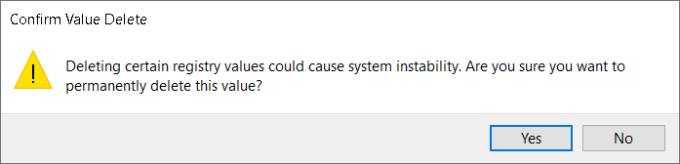 Confirm Value Delete

Deleting certain registry values could cause system instability. Are you sure you want to permanently delete this value?

Yes

No